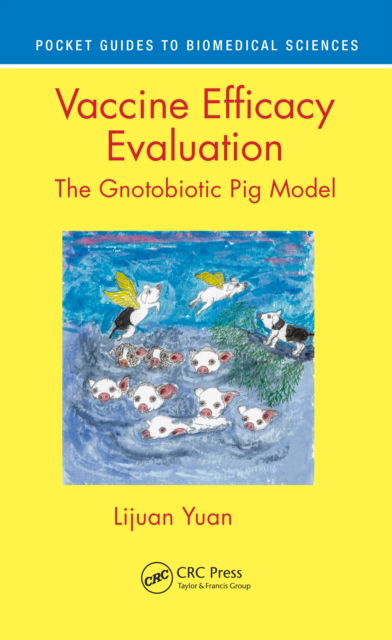 POCKET GUIDES TO BIOMEDICAL SCIENCES

Vaccine Efficacy Evaluation

The Gnotobiotic Pig Model

Lijuan Yuan

CRC

CRC Press
Taylor & Francis Group